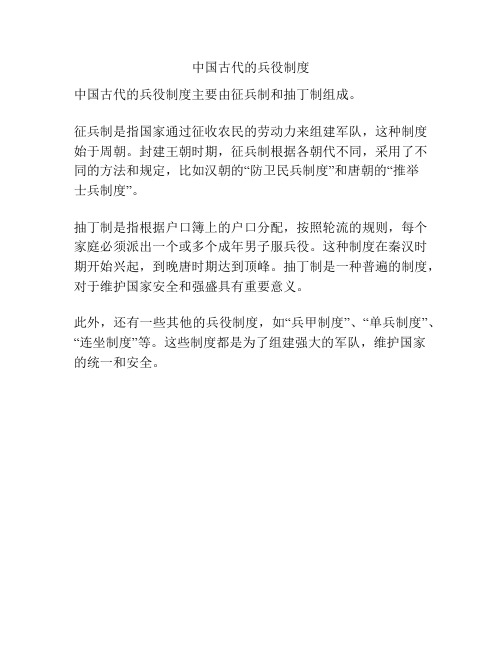 中国古代的兵役制度

中国古代的兵役制度主要由征兵制和抽丁制组成。

征兵制是指国家通过征收农民的劳动力来组建军队，这种制度始于周朝。封建王朝时期，征兵制根据各朝代不同，采用了不同的方法和规定，比如汉朝的“防卫民兵制度”和唐朝的“推举士兵制度”。

抽丁制是指根据户口簿上的户口分配，按照轮流的规则，每个家庭必须派出一个或多个成年男子服兵役。这种制度在秦汉时期开始兴起，到晚唐时期达到顶峰。抽丁制是一种普遍的制度，对于维护国家安全和强盛具有重要意义。

此外，还有一些其他的兵役制度，如“兵甲制度”、“单兵制度”、“连坐制度”等。这些制度都是为了组建强大的军队，维护国家的统一和安全。